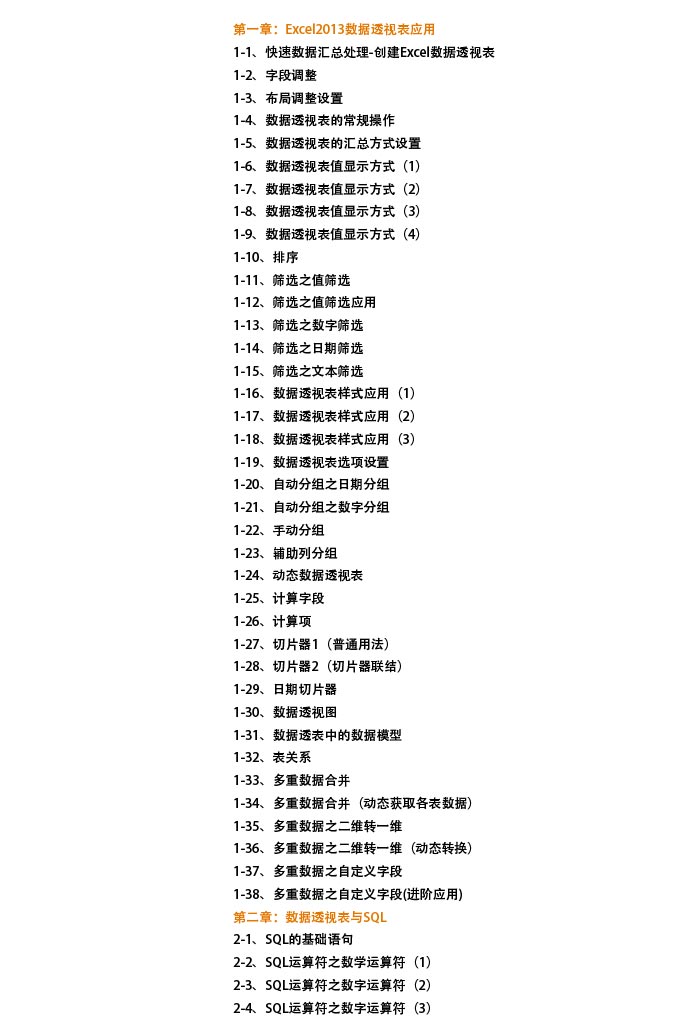 第一章：Excel2013数据透视表应用
1-1、快速数据汇总处理-创建Excel数据透视表
1-2、字段调整
1-3、布局调整设置
1-4、数据透视表的常规操作
1-5、数据透视表的汇总方式设置
1-6、数据透视表值显示方式（1）
1-7、数据透视表值显示方式（2）
1-8、数据透视表值显示方式（3）
1-9、数据透视表值显示方式（4）
1-10、排序
1-11、筛选之值筛选
1-12、筛选之值筛选应用
1-13、筛选之数字筛选
1-14、筛选之日期筛选
1-15、筛选之文本筛选
1-16、数据透视表样式应用（1）
1-17、数据透视表样式应用（2）
1-18、数据透视表样式应用（3）
1-19、数据透视表选项设置
1-20、自动分组之日期分组
1-21、自动分组之数字分组
1-22、手动分组
1-23、辅助列分组
1-24、动态数据透视表
1-25、计算字段
1-26、计算项
1-27、切片器1（普通用法）
1-28、切片器2（切片器联结）
1-29、日期切片器
1-30、数据透视图
1-31、数据透表中的数据模型
1-32、表关系
1-33、多重数据合并
1-34、多重数据合并（动态获取各表数据）
1-35、多重数据之二维转一维
1-36、多重数据之二维转一维（动态转换）
1-37、多重数据之自定义字段
1-38、多重数据之自定义字段(进阶应用)
第二章：数据透视表与SQL
2-1、SQL的基础语句
2-2、SQL运算符之数学运算符（1）
2-3、SQL运算符之数字运算符（2）
2-4、SQL运算符之数字运算符（3）